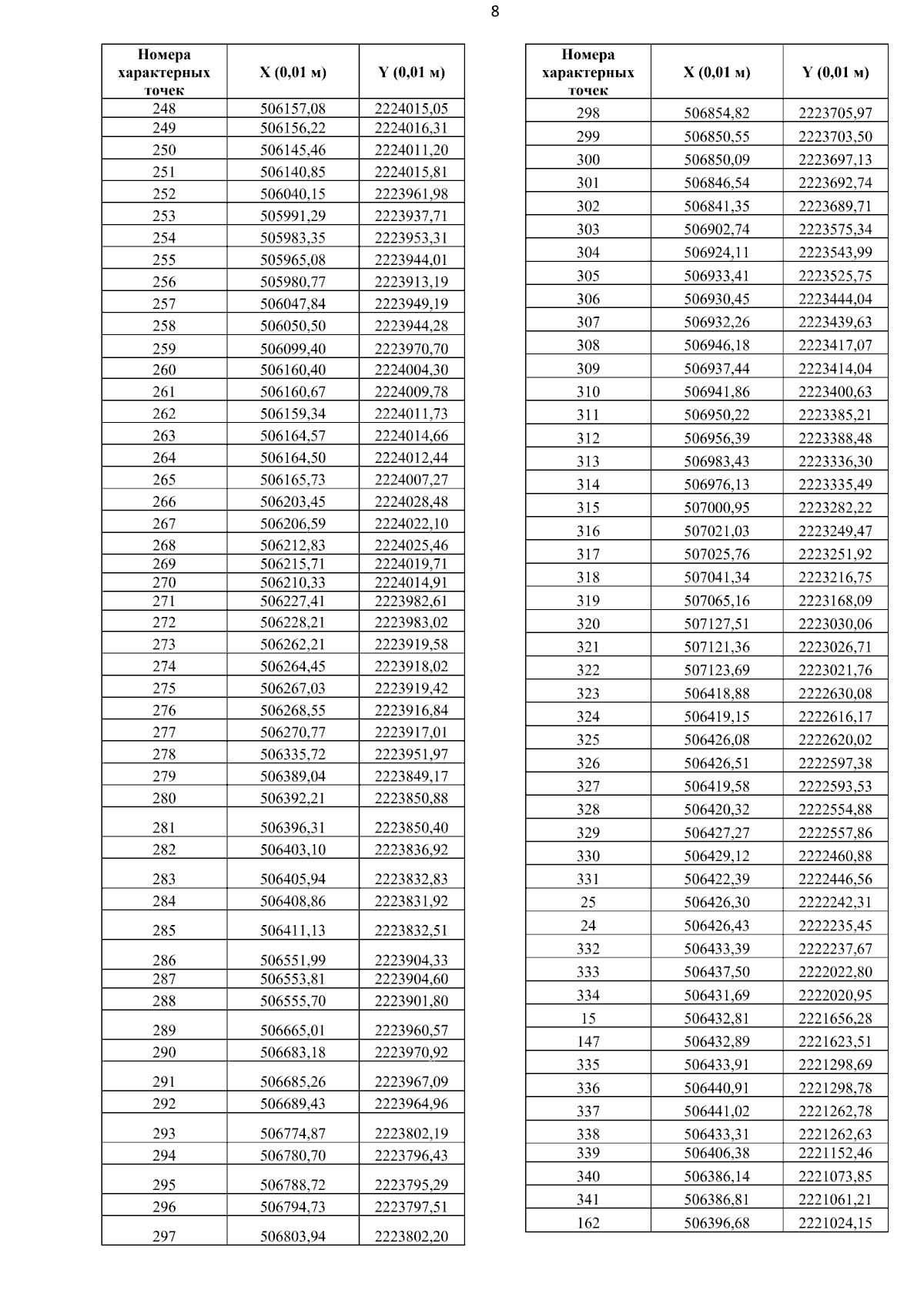 8

| Номера характерных точек | X (0,01 м) | Y (0,01 м) |
|---|---|---|
| 248 | 506157,08 | 2224015,05 |
| 249 | 506156,22 | 2224016,31 |
| 250 | 506145,46 | 2224011,20 |
| 251 | 506140,85 | 2224015,81 |
| 252 | 506040,15 | 2223961,98 |
| 253 | 505991,29 | 2223937,71 |
| 254 | 505983,35 | 2223953,31 |
| 255 | 505965,08 | 2223944,01 |
| 256 | 505980,77 | 2223913,19 |
| 257 | 506047,84 | 2223949,19 |
| 258 | 506050,50 | 2223944,28 |
| 259 | 506099,40 | 2223970,70 |
| 260 | 506160,40 | 2224004,30 |
| 261 | 506160,67 | 2224009,78 |
| 262 | 506159,34 | 2224011,73 |
| 263 | 506164,57 | 2224014,66 |
| 264 | 506164,50 | 2224012,44 |
| 265 | 506165,73 | 2224007,27 |
| 266 | 506203,45 | 2224028,48 |
| 267 | 506206,59 | 2224022,10 |
| 268 | 506212,83 | 2224025,46 |
| 269 | 506215,71 | 2224019,71 |
| 270 | 506210,33 | 2224014,91 |
| 271 | 506227,41 | 2223982,61 |
| 272 | 506228,21 | 2223983,02 |
| 273 | 506262,21 | 2223919,58 |
| 274 | 506264,45 | 2223918,02 |
| 275 | 506267,03 | 2223919,42 |
| 276 | 506268,55 | 2223916,84 |
| 277 | 506270,77 | 2223917,01 |
| 278 | 506335,72 | 2223951,97 |
| 279 | 506389,04 | 2223849,17 |
| 280 | 506392,21 | 2223850,88 |
| 281 | 506396,31 | 2223850,40 |
| 282 | 506403,10 | 2223836,92 |
| 283 | 506405,94 | 2223832,83 |
| 284 | 506408,86 | 2223831,92 |
| 285 | 506411,13 | 2223832,51 |
| 286 | 506551,99 | 2223904,33 |
| 287 | 506553,81 | 2223904,60 |
| 288 | 506555,70 | 2223901,80 |
| 289 | 506665,01 | 2223960,57 |
| 290 | 506683,18 | 2223970,92 |
| 291 | 506685,26 | 2223967,09 |
| 292 | 506689,43 | 2223964,96 |
| 293 | 506774,87 | 2223802,19 |
| 294 | 506780,70 | 2223796,43 |
| 295 | 506788,72 | 2223795,29 |
| 296 | 506794,73 | 2223797,51 |
| 297 | 506803,94 | 2223802,20 |

| Номера характерных точек | X (0,01 м) | Y (0,01 м) |
|---|---|---|
| 298 | 506854,82 | 2223705,97 |
| 299 | 506850,55 | 2223703,50 |
| 300 | 506850,09 | 2223697,13 |
| 301 | 506846,54 | 2223692,74 |
| 302 | 506841,35 | 2223689,71 |
| 303 | 506902,74 | 2223575,34 |
| 304 | 506924,11 | 2223543,99 |
| 305 | 506933,41 | 2223525,75 |
| 306 | 506930,45 | 2223444,04 |
| 307 | 506932,26 | 2223439,63 |
| 308 | 506946,18 | 2223417,07 |
| 309 | 506937,44 | 2223414,04 |
| 310 | 506941,86 | 2223400,63 |
| 311 | 506950,22 | 2223385,21 |
| 312 | 506956,39 | 2223388,48 |
| 313 | 506983,43 | 2223336,30 |
| 314 | 506976,13 | 2223335,49 |
| 315 | 507000,95 | 2223282,22 |
| 316 | 507021,03 | 2223249,47 |
| 317 | 507025,76 | 2223251,92 |
| 318 | 507041,34 | 2223216,75 |
| 319 | 507065,16 | 2223168,09 |
| 320 | 507127,51 | 2223030,06 |
| 321 | 507121,36 | 2223026,71 |
| 322 | 507123,69 | 2223021,76 |
| 323 | 506418,88 | 2222630,08 |
| 324 | 506419,15 | 2222616,17 |
| 325 | 506426,08 | 2222620,02 |
| 326 | 506426,51 | 2222597,38 |
| 327 | 506419,58 | 2222593,53 |
| 328 | 506420,32 | 2222554,88 |
| 329 | 506427,27 | 2222557,86 |
| 330 | 506429,12 | 2222460,88 |
| 331 | 506422,39 | 2222446,56 |
| 25 | 506426,30 | 2222242,31 |
| 24 | 506426,43 | 2222235,45 |
| 332 | 506433,39 | 2222237,67 |
| 333 | 506437,50 | 2222022,80 |
| 334 | 506431,69 | 2222020,95 |
| 15 | 506432,81 | 2221656,28 |
| 147 | 506432,89 | 2221623,51 |
| 335 | 506433,91 | 2221298,69 |
| 336 | 506440,91 | 2221298,78 |
| 337 | 506441,02 | 2221262,78 |
| 338 | 506433,31 | 2221262,63 |
| 339 | 506406,38 | 2221152,46 |
| 340 | 506386,14 | 2221073,85 |
| 341 | 506386,81 | 2221061,21 |
| 162 | 506396,68 | 2221024,15 |